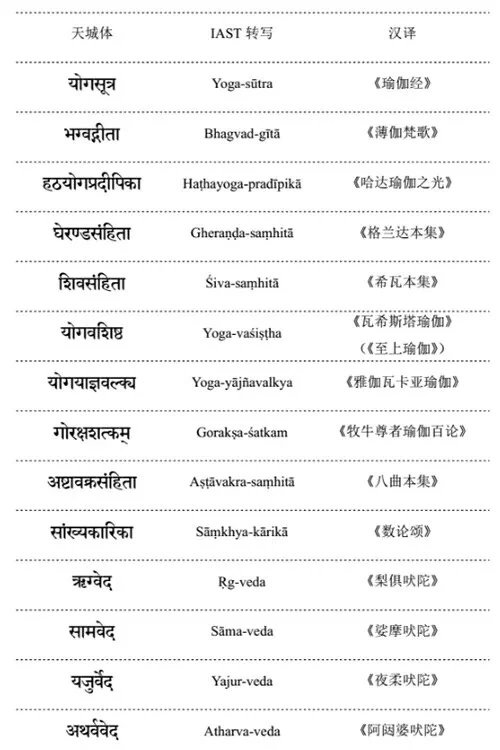 | 天城体 | IAST 转写 | 汉译 |
|---|---|---|
| योगसूत्र | Yoga-sūtra | 《瑜伽经》 |
| भग्वद्गीता | Bhagvad-gītā | 《薄伽梵歌》 |
| हठयोगप्रदीपिका | Haṭhayoga-pradīpikā | 《哈达瑜伽之光》 |
| घेरण्डसंहिता | Gheraṇḍa-saṃhitā | 《格兰达本集》 |
| शिवसंहिता | Śiva-saṃhitā | 《希瓦本集》 |
| योगवशिष्ठ | Yoga-vaśiṣṭha | 《瓦希斯塔瑜伽》（《至上瑜伽》） |
| योगयाज्ञवल्क्य | Yoga-yājñavalkya | 《雅伽瓦卡亚瑜伽》 |
| गोरक्षशत्कम् | Gorakṣa-śatkam | 《牧牛尊者瑜伽百论》 |
| अष्टावक्रसंहिता | Aṣṭāvakra-saṃhitā | 《八曲本集》 |
| सांख्यकारिका | Sāṃkhya-kārikā | 《数论颂》 |
| ऋग्वेद | Ṛg-veda | 《梨俱吠陀》 |
| सामवेद | Sāma-veda | 《娑摩吠陀》 |
| यजुर्वेद | Yajur-veda | 《夜柔吠陀》 |
| अथर्ववेद | Atharva-veda | 《阿闼婆吠陀》 |